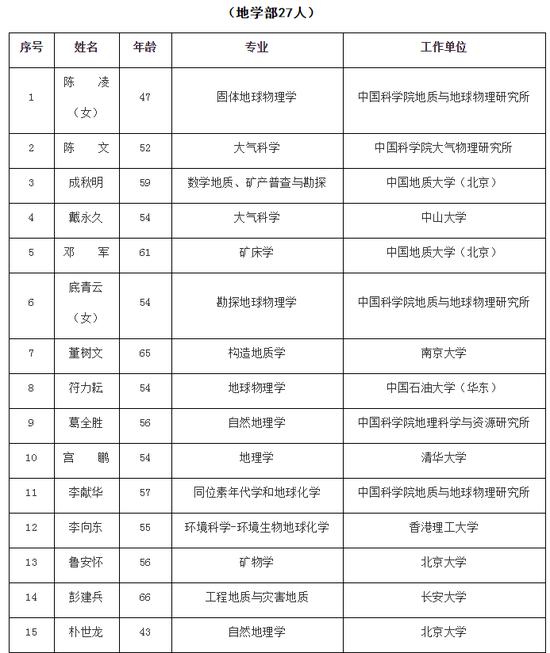 （地学部27人）

| 序号 | 姓名 | 年龄 | 专业 | 工作单位 |
|---|---|---|---|---|
| 1 | 陈　凌（女） | 47 | 固体地球物理学 | 中国科学院地质与地球物理研究所 |
| 2 | 陈　文 | 52 | 大气科学 | 中国科学院大气物理研究所 |
| 3 | 成秋明 | 59 | 数学地质、矿产普查与勘探 | 中国地质大学（北京） |
| 4 | 戴永久 | 54 | 大气科学 | 中山大学 |
| 5 | 邓　军 | 61 | 矿床学 | 中国地质大学（北京） |
| 6 | 底青云（女） | 54 | 勘探地球物理学 | 中国科学院地质与地球物理研究所 |
| 7 | 董树文 | 65 | 构造地质学 | 南京大学 |
| 8 | 符力耘 | 54 | 地球物理学 | 中国石油大学（华东） |
| 9 | 葛全胜 | 56 | 自然地理学 | 中国科学院地理科学与资源研究所 |
| 10 | 宫　鹏 | 54 | 地理学 | 清华大学 |
| 11 | 李献华 | 57 | 同位素年代学和地球化学 | 中国科学院地质与地球物理研究所 |
| 12 | 李向东 | 55 | 环境科学-环境生物地球化学 | 香港理工大学 |
| 13 | 鲁安怀 | 56 | 矿物学 | 北京大学 |
| 14 | 彭建兵 | 66 | 工程地质与灾害地质 | 长安大学 |
| 15 | 朴世龙 | 43 | 自然地理学 | 北京大学 |